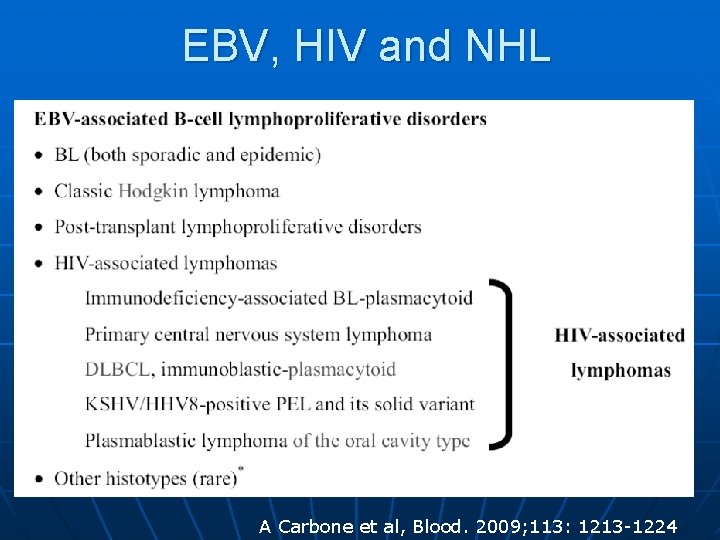 EBV, HIV and NHL

EBV-associated B-cell lymphoproliferative disorders

• BL (both sporadic and epidemic)

• Classic Hodgkin lymphoma

• Post-transplant lymphoproliferative disorders

• HIV-associated lymphomas

Immunodeficiency-associated BL-plasmacytoid

Primary central nervous system lymphoma

DLBCL, immunoblastic-plasmacytoid

KSHV/HHV8-positive PEL and its solid variant

Plasmablastic lymphoma of the oral cavity type

HIV-associated lymphomas

• Other histotypes (rare)*

A Carbone et al, Blood. 2009;113: 1213-1224